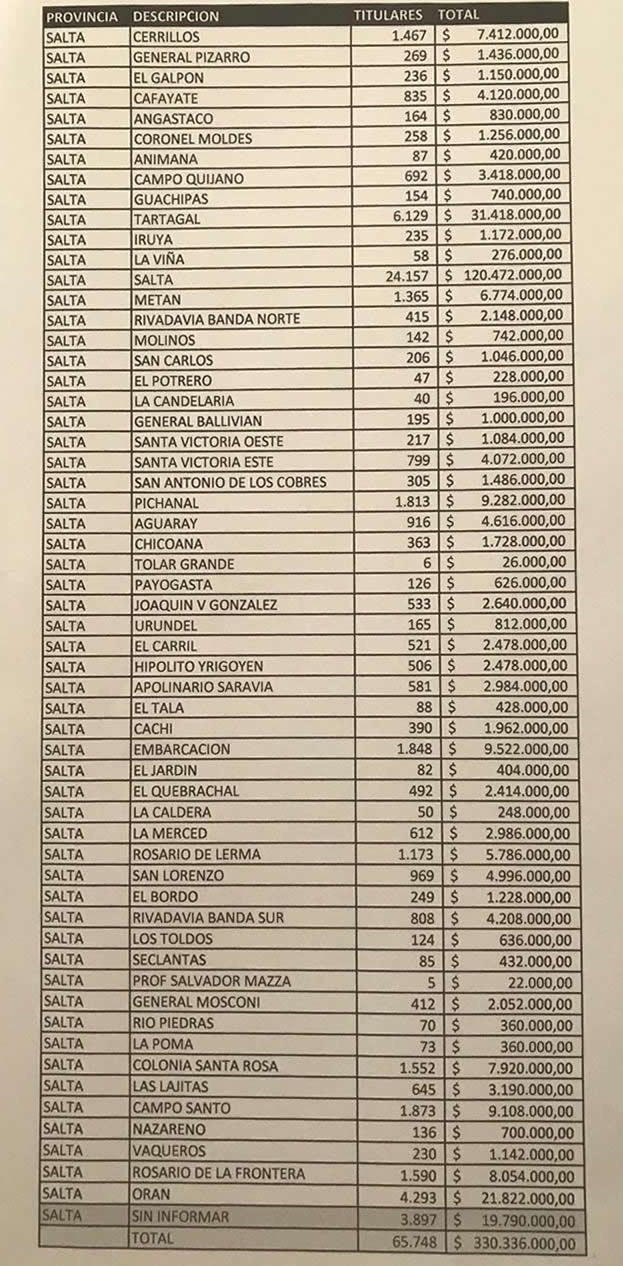 | PROVINCIA | DESCRIPCION | TITULARES | TOTAL |
|---|---|---|---|
| SALTA | CERRILLOS | 1.467 | $ 7.412.000,00 |
| SALTA | GENERAL PIZARRO | 269 | $ 1.436.000,00 |
| SALTA | EL GALPON | 236 | $ 1.150.000,00 |
| SALTA | CAFAYATE | 835 | $ 4.120.000,00 |
| SALTA | ANGASTACO | 164 | $ 830.000,00 |
| SALTA | CORONEL MOLDES | 258 | $ 1.256.000,00 |
| SALTA | ANIMANA | 87 | $ 420.000,00 |
| SALTA | CAMPO QUIJANO | 692 | $ 3.418.000,00 |
| SALTA | GUACHIPAS | 154 | $ 740.000,00 |
| SALTA | TARTAGAL | 6.129 | $ 31.418.000,00 |
| SALTA | IRUYA | 235 | $ 1.172.000,00 |
| SALTA | LA VIÑA | 58 | $ 276.000,00 |
| SALTA | SALTA | 24.157 | $ 120.472.000,00 |
| SALTA | METAN | 1.365 | $ 6.774.000,00 |
| SALTA | RIVADAVIA BANDA NORTE | 415 | $ 2.148.000,00 |
| SALTA | MOLINOS | 142 | $ 742.000,00 |
| SALTA | SAN CARLOS | 206 | $ 1.046.000,00 |
| SALTA | EL POTRERO | 47 | $ 228.000,00 |
| SALTA | LA CANDELARIA | 40 | $ 196.000,00 |
| SALTA | GENERAL BALLIVIAN | 195 | $ 1.000.000,00 |
| SALTA | SANTA VICTORIA OESTE | 217 | $ 1.084.000,00 |
| SALTA | SANTA VICTORIA ESTE | 799 | $ 4.072.000,00 |
| SALTA | SAN ANTONIO DE LOS COBRES | 305 | $ 1.486.000,00 |
| SALTA | PICHANAL | 1.813 | $ 9.282.000,00 |
| SALTA | AGUARAY | 916 | $ 4.616.000,00 |
| SALTA | CHICOANA | 363 | $ 1.728.000,00 |
| SALTA | TOLAR GRANDE | 6 | $ 26.000,00 |
| SALTA | PAYOGASTA | 126 | $ 626.000,00 |
| SALTA | JOAQUIN V GONZALEZ | 533 | $ 2.640.000,00 |
| SALTA | URUNDEL | 165 | $ 812.000,00 |
| SALTA | EL CARRIL | 521 | $ 2.478.000,00 |
| SALTA | HIPOLITO YRIGOYEN | 506 | $ 2.478.000,00 |
| SALTA | APOLINARIO SARAVIA | 581 | $ 2.984.000,00 |
| SALTA | EL TALA | 88 | $ 428.000,00 |
| SALTA | CACHI | 390 | $ 1.962.000,00 |
| SALTA | EMBARCACION | 1.848 | $ 9.522.000,00 |
| SALTA | EL JARDIN | 82 | $ 404.000,00 |
| SALTA | EL QUEBRACHAL | 492 | $ 2.414.000,00 |
| SALTA | LA CALDERA | 50 | $ 248.000,00 |
| SALTA | LA MERCED | 612 | $ 2.986.000,00 |
| SALTA | ROSARIO DE LERMA | 1.173 | $ 5.786.000,00 |
| SALTA | SAN LORENZO | 969 | $ 4.996.000,00 |
| SALTA | EL BORDO | 249 | $ 1.228.000,00 |
| SALTA | RIVADAVIA BANDA SUR | 808 | $ 4.208.000,00 |
| SALTA | LOS TOLDOS | 124 | $ 636.000,00 |
| SALTA | SECLANTAS | 85 | $ 432.000,00 |
| SALTA | PROF SALVADOR MAZZA | 5 | $ 22.000,00 |
| SALTA | GENERAL MOSCONI | 412 | $ 2.052.000,00 |
| SALTA | RIO PIEDRAS | 70 | $ 360.000,00 |
| SALTA | LA POMA | 73 | $ 360.000,00 |
| SALTA | COLONIA SANTA ROSA | 1.552 | $ 7.920.000,00 |
| SALTA | LAS LAJITAS | 645 | $ 3.190.000,00 |
| SALTA | CAMPO SANTO | 1.873 | $ 9.108.000,00 |
| SALTA | NAZARENO | 136 | $ 700.000,00 |
| SALTA | VAQUEROS | 230 | $ 1.142.000,00 |
| SALTA | ROSARIO DE LA FRONTERA | 1.590 | $ 8.054.000,00 |
| SALTA | ORAN | 4.293 | $ 21.822.000,00 |
| SALTA | SIN INFORMAR | 3.897 | $ 19.790.000,00 |
| | TOTAL | 65.748 | $ 330.336.000,00 |